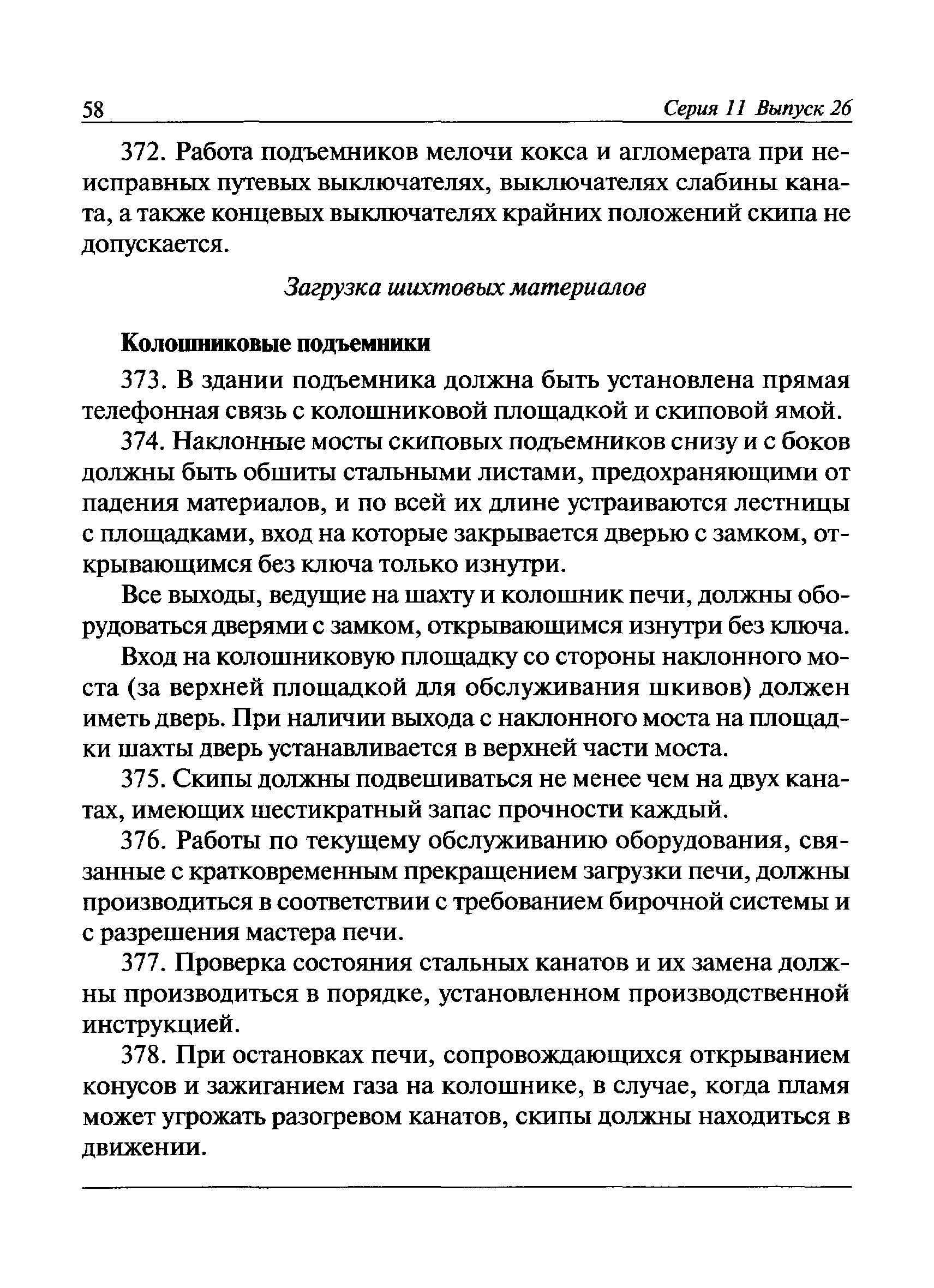 58 Серия 11 Выпуск 26

372. Работа подъемников мелочи кокса и агломерата при неисправных путевых выключателях, выключателях слабины каната, а также концевых выключателях крайних положений скипа не допускается.

Загрузка шихтовых материалов

Колошниковые подъемники

373. В здании подъемника должна быть установлена прямая телефонная связь с колошниковой площадкой и скиповой ямой.

374. Наклонные мосты скиповых подъемников снизу и с боков должны быть обшиты стальными листами, предохраняющими от падения материалов, и по всей их длине устраиваются лестницы с площадками, вход на которые закрывается дверью с замком, открывающимся без ключа только изнутри.

Все выходы, ведущие на шахту и колошник печи, должны оборудоваться дверями с замком, открывающимся изнутри без ключа.

Вход на колошниковую площадку со стороны наклонного моста (за верхней площадкой для обслуживания шкивов) должен иметь дверь. При наличии выхода с наклонного моста на площадки шахты дверь устанавливается в верхней части моста.

375. Скипы должны подвешиваться не менее чем на двух канатах, имеющих шестикратный запас прочности каждый.

376. Работы по текущему обслуживанию оборудования, связанные с кратковременным прекращением загрузки печи, должны производиться в соответствии с требованием бирочной системы и с разрешения мастера печи.

377. Проверка состояния стальных канатов и их замена должны производиться в порядке, установленном производственной инструкцией.

378. При остановках печи, сопровождающихся открыванием конусов и зажиганием газа на колошнике, в случае, когда пламя может угрожать разогревом канатов, скипы должны находиться в движении.